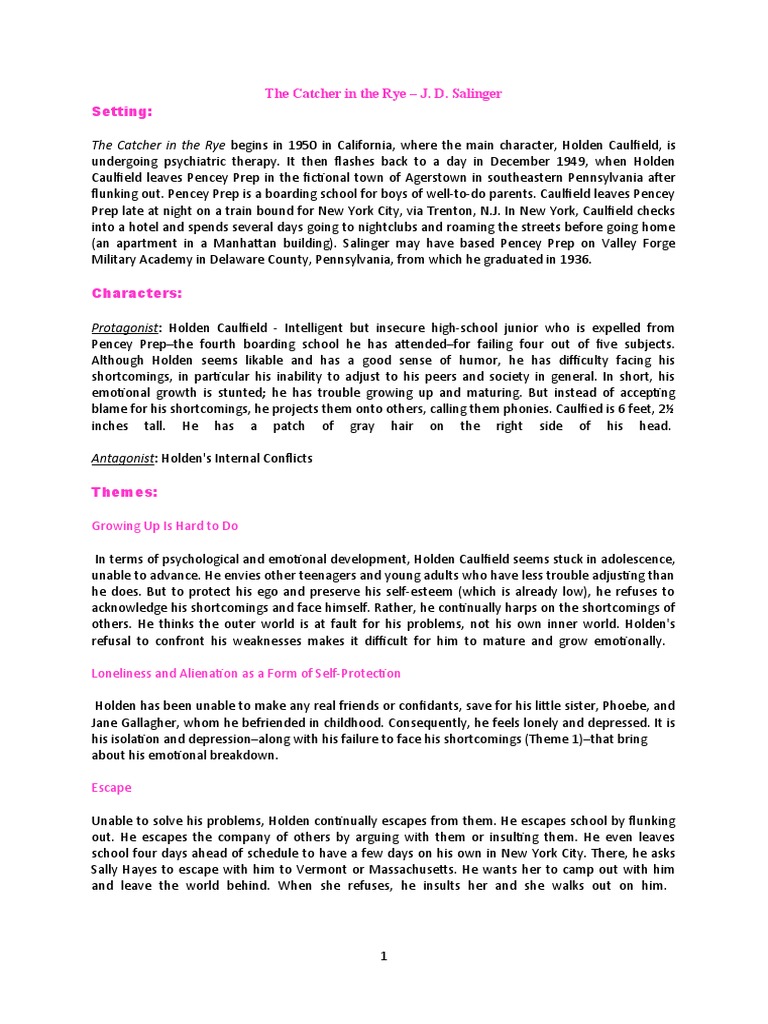 The Catcher in the Rye – J. D. Salinger

Setting:

The Catcher in the Rye begins in 1950 in California, where the main character, Holden Caulfield, is undergoing psychiatric therapy. It then flashes back to a day in December 1949, when Holden Caulfield leaves Pencey Prep in the fictional town of Agerstown in southeastern Pennsylvania after flunking out. Pencey Prep is a boarding school for boys of well-to-do parents. Caulfield leaves Pencey Prep late at night on a train bound for New York City, via Trenton, N.J. In New York, Caulfield checks into a hotel and spends several days going to nightclubs and roaming the streets before going home (an apartment in a Manhattan building). Salinger may have based Pencey Prep on Valley Forge Military Academy in Delaware County, Pennsylvania, from which he graduated in 1936.

Characters:

Protagonist: Holden Caulfield - Intelligent but insecure high-school junior who is expelled from Pencey Prep–the fourth boarding school he has attended–for failing four out of five subjects. Although Holden seems likable and has a good sense of humor, he has difficulty facing his shortcomings, in particular his inability to adjust to his peers and society in general. In short, his emotional growth is stunted; he has trouble growing up and maturing. But instead of accepting blame for his shortcomings, he projects them onto others, calling them phonies. Caulfied is 6 feet, 2½ inches tall. He has a patch of gray hair on the right side of his head.

Antagonist: Holden's Internal Conflicts

Themes:

Growing Up Is Hard to Do

In terms of psychological and emotional development, Holden Caulfield seems stuck in adolescence, unable to advance. He envies other teenagers and young adults who have less trouble adjusting than he does. But to protect his ego and preserve his self-esteem (which is already low), he refuses to acknowledge his shortcomings and face himself. Rather, he continually harps on the shortcomings of others. He thinks the outer world is at fault for his problems, not his own inner world. Holden's refusal to confront his weaknesses makes it difficult for him to mature and grow emotionally.

Loneliness and Alienation as a Form of Self-Protection

Holden has been unable to make any real friends or confidants, save for his little sister, Phoebe, and Jane Gallagher, whom he befriended in childhood. Consequently, he feels lonely and depressed. It is his isolation and depression–along with his failure to face his shortcomings (Theme 1)–that bring about his emotional breakdown.

Escape

Unable to solve his problems, Holden continually escapes from them. He escapes school by flunking out. He escapes the company of others by arguing with them or insulting them. He even leaves school four days ahead of schedule to have a few days on his own in New York City. There, he asks Sally Hayes to escape with him to Vermont or Massachusetts. He wants her to camp out with him and leave the world behind. When she refuses, he insults her and she walks out on him.

1